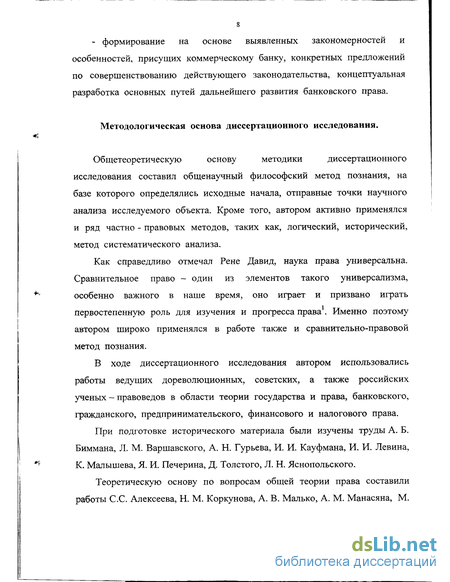 8

- формирование на основе выявленных закономерностей и особенностей, присущих коммерческому банку, конкретных предложений по совершенствованию действующего законодательства, концептуальная разработка основных путей дальнейшего развития банковского права.

Методологическая основа диссертационного исследования.

Общетеоретическую основу методики диссертационного исследования составил общенаучный философский метод познания, на базе которого определялись исходные начала, отправные точки научного анализа исследуемого объекта. Кроме того, автором активно применялся и ряд частно - правовых методов, таких как, логический, исторический, метод систематического анализа.

Как справедливо отмечал Рене Давид, наука права универсальна. Сравнительное право – один из элементов такого универсализма, особенно важного в наше время, оно играет и призвано играть первостепенную роль для изучения и прогресса права$^1$. Именно поэтому автором широко применялся в работе также и сравнительно-правовой метод познания.

В ходе диссертационного исследования автором использовались работы ведущих дореволюционных, советских, а также российских ученых – правоведов в области теории государства и права, банковского, гражданского, предпринимательского, финансового и налогового права.

При подготовке исторического материала были изучены труды А. Б. Биммана, Л. М. Варшавского, А. Н. Гурьева, И. И. Кауфмана, И. И. Левина, К. Малышева, Я. И. Печерина, Д. Толстого, Л. Н. Яснопольского.

Теоретическую основу по вопросам общей теории права составили работы С.С. Алексеева, Н. М. Коркунова, А. В. Малько, А. М. Манасяна, М.

dsLib.net
библиотека диссертаций